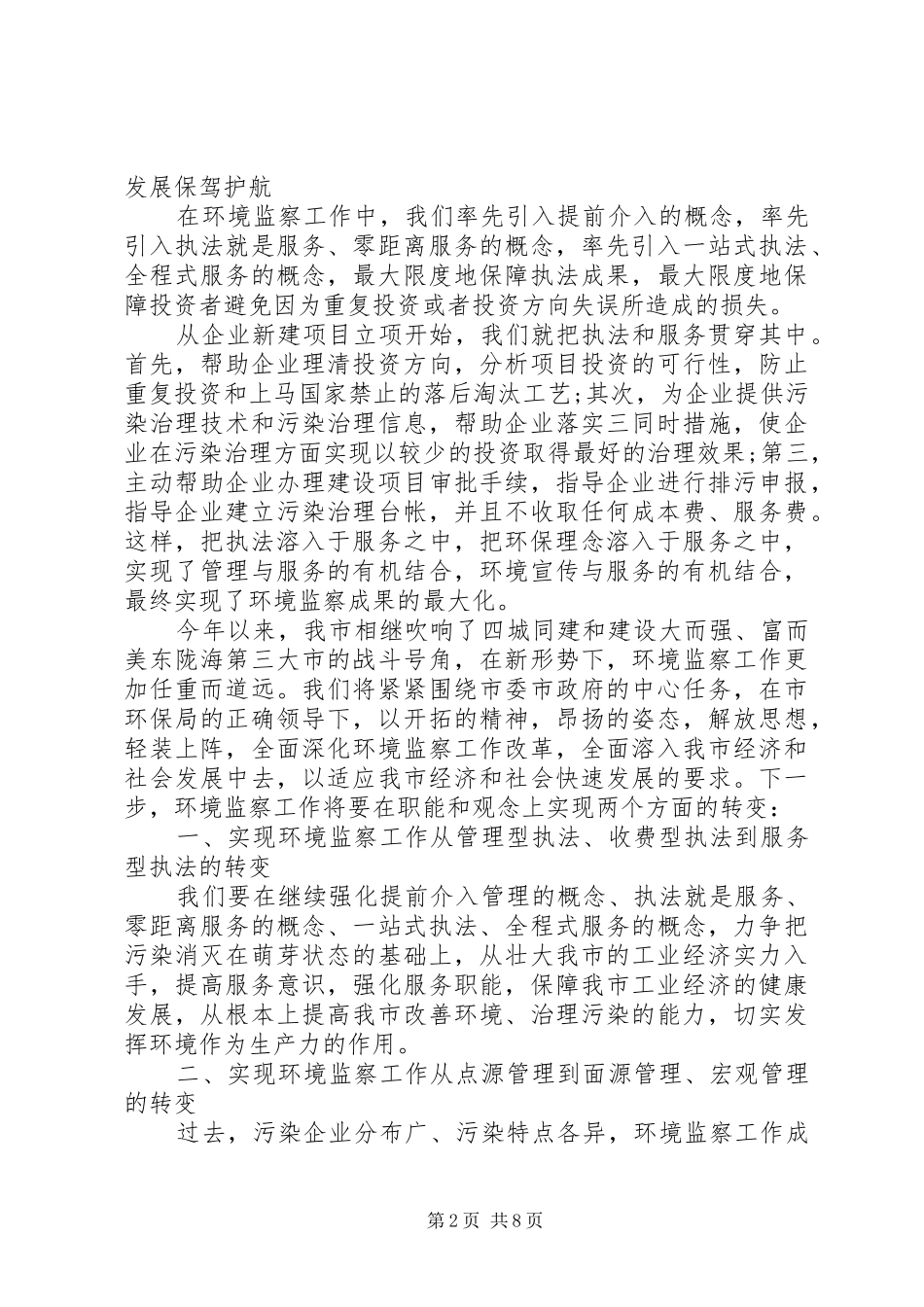 发展保驾护航

在环境监察工作中，我们率先引入提前介入的概念，率先引入执法就是服务、零距离服务的概念，率先引入一站式执法、全程式服务的概念，最大限度地保障执法成果，最大限度地保障投资者避免因为重复投资或者投资方向失误所造成的损失。

从企业新建项目立项开始，我们就把执法和服务贯穿其中。首先，帮助企业理清投资方向，分析项目投资的可行性，防止重复投资和上马国家禁止的落后淘汰工艺;其次，为企业提供污染治理技术和污染治理信息，帮助企业落实三同时措施，使企业在污染治理方面实现以较少的投资取得最好的治理效果;第三，主动帮助企业办理建设项目审批手续，指导企业进行排污申报，指导企业建立污染治理台帐，并且不收取任何成本费、服务费。这样，把执法溶入于服务之中，把环保理念溶入于服务之中，实现了管理与服务的有机结合，环境宣传与服务的有机结合，最终实现了环境监察成果的最大化。

今年以来，我市相继吹响了四城同建和建设大而强、富而美东陇海第三大市的战斗号角，在新形势下，环境监察工作更加任重而道远。我们将紧紧围绕市委市政府的中心任务，在市环保局的正确领导下，以开拓的精神，昂扬的姿态，解放思想，轻装上阵，全面深化环境监察工作改革，全面溶入我市经济和社会发展中去，以适应我市经济和社会快速发展的要求。下一步，环境监察工作将要在职能和观念上实现两个方面的转变：

一、实现环境监察工作从管理型执法、收费型执法到服务型执法的转变

我们要在继续强化提前介入管理的概念、执法就是服务、零距离服务的概念、一站式执法、全程式服务的概念，力争把污染消灭在萌芽状态的基础上，从壮大我市的工业经济实力入手，提高服务意识，强化服务职能，保障我市工业经济的健康发展，从根本上提高我市改善环境、治理污染的能力，切实发挥环境作为生产力的作用。

二、实现环境监察工作从点源管理到面源管理、宏观管理的转变

过去，污染企业分布广、污染特点各异，环境监察工作成

第2页 共8页